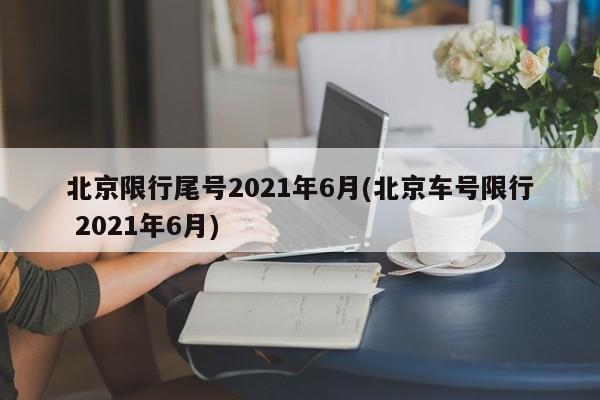 北京限行尾号2021年6月(北京车号限行 2021年6月)